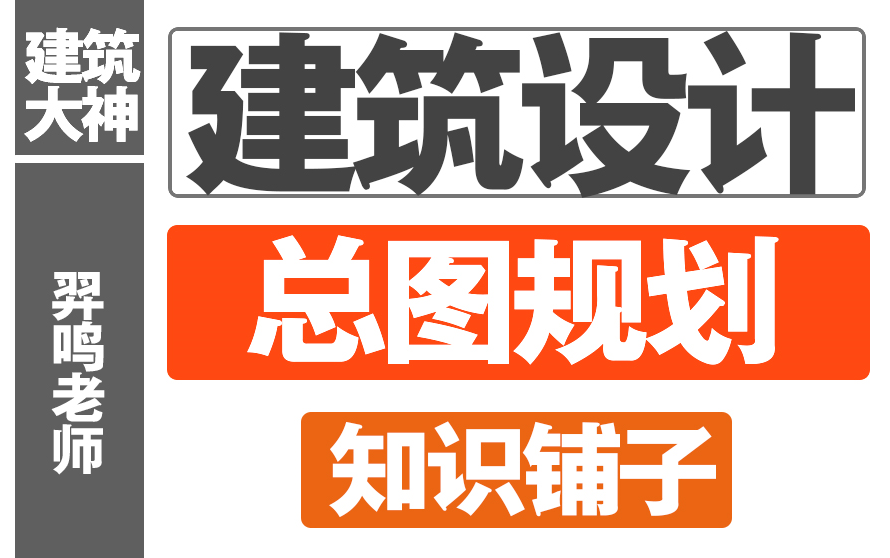 建筑大神

羿鸣老师

建筑设计

总图规划

知识铺子